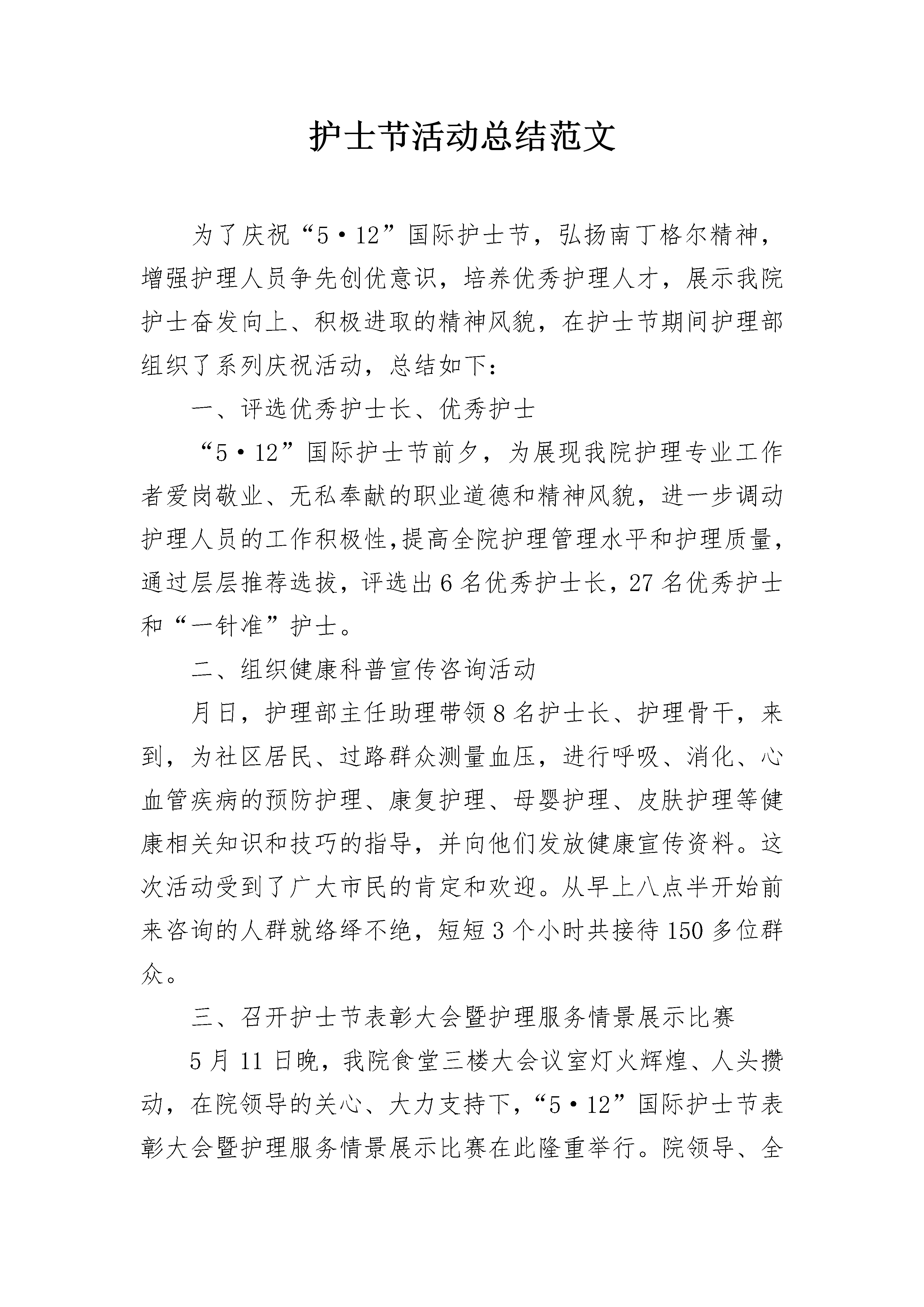 护士节活动总结范文

为了庆祝“5·12”国际护士节，弘扬南丁格尔精神，增强护理人员争先创优意识，培养优秀护理人才，展示我院护士奋发向上、积极进取的精神风貌，在护士节期间护理部组织了系列庆祝活动，总结如下：

一、评选优秀护士长、优秀护士

“5·12”国际护士节前夕，为展现我院护理专业工作者爱岗敬业、无私奉献的职业道德和精神风貌，进一步调动护理人员的工作积极性,提高全院护理管理水平和护理质量，通过层层推荐选拔，评选出6名优秀护士长，27名优秀护士和“一针准”护士。

二、组织健康科普宣传咨询活动

月日，护理部主任助理带领8名护士长、护理骨干，来到，为社区居民、过路群众测量血压，进行呼吸、消化、心血管疾病的预防护理、康复护理、母婴护理、皮肤护理等健康相关知识和技巧的指导，并向他们发放健康宣传资料。这次活动受到了广大市民的肯定和欢迎。从早上八点半开始前来咨询的人群就络绎不绝，短短3个小时共接待150多位群众。

三、召开护士节表彰大会暨护理服务情景展示比赛

5月11日晚，我院食堂三楼大会议室灯火辉煌、人头攒动，在院领导的关心、大力支持下，“5·12”国际护士节表彰大会暨护理服务情景展示比赛在此隆重举行。院领导、全